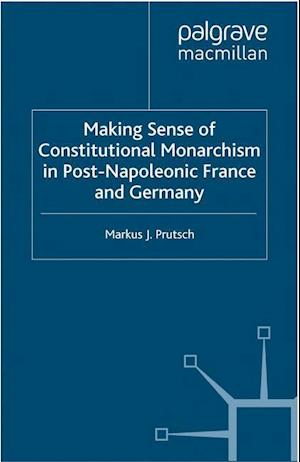 palgrave
macmillan

Making Sense of Constitutional Monarchism in Post-Napoleonic France and Germany

Markus J. Prutsch